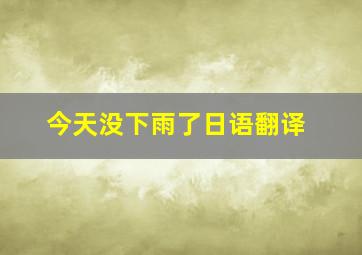 今天没下雨了日语翻译